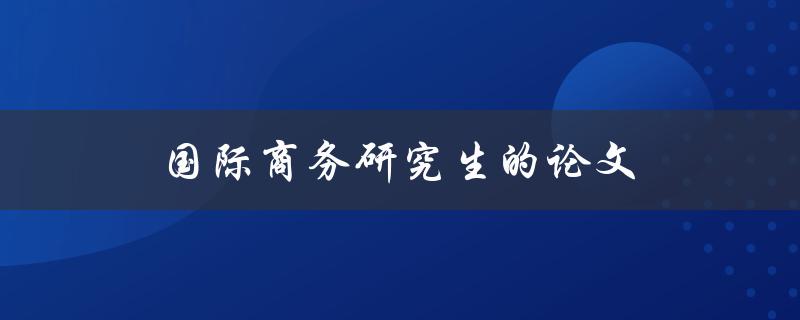 国际商务研究生的论文